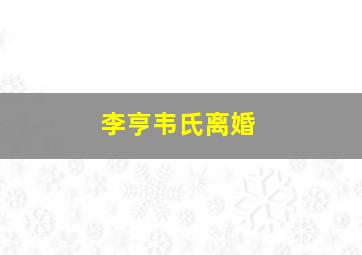 李亨韦氏离婚